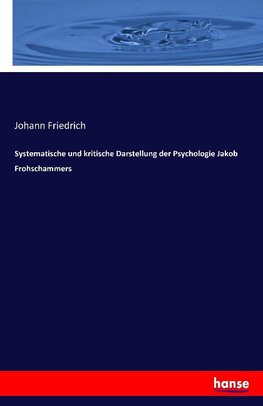 Johann Friedrich

Systematische und kritische Darstellung der Psychologie Jakob Frohschammers

hanse